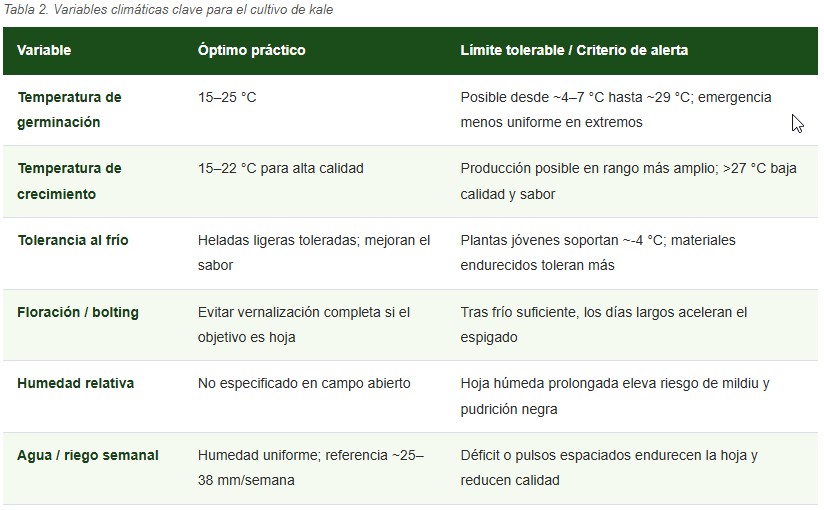 Tabla 2. Variables climáticas clave para el cultivo de kale

| Variable | Óptimo práctico | Límite tolerable / Criterio de alerta |
|---|---|---|
| Temperatura de germinación | 15–25 °C | Posible desde ~4–7 °C hasta ~29 °C; emergencia menos uniforme en extremos |
| Temperatura de crecimiento | 15–22 °C para alta calidad | Producción posible en rango más amplio; >27 °C baja calidad y sabor |
| Tolerancia al frío | Heladas ligeras toleradas; mejoran el sabor | Plantas jóvenes soportan ~-4 °C; materiales endurecidos toleran más |
| Floración / bolting | Evitar vernalización completa si el objetivo es hoja | Tras frío suficiente, los días largos aceleran el espigado |
| Humedad relativa | No especificado en campo abierto | Hoja húmeda prolongada eleva riesgo de mildiu y pudrición negra |
| Agua / riego semanal | Humedad uniforme; referencia ~25–38 mm/semana | Déficit o pulsos espaciados endurecen la hoja y reducen calidad |